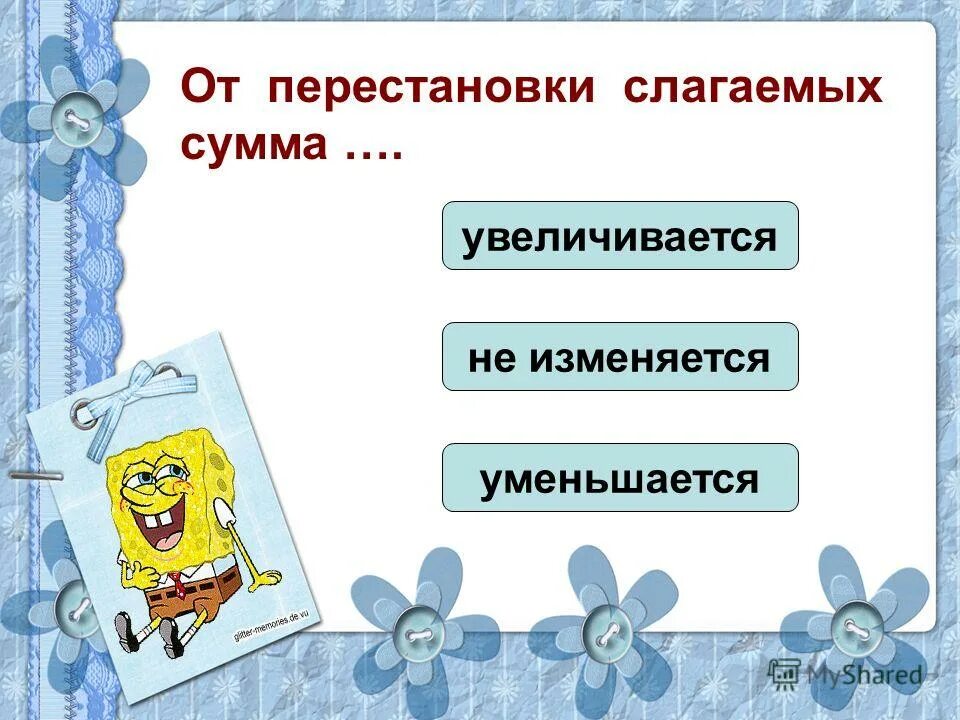 От перестановки слагаемых сумма ….

увеличивается

не изменяется

уменьшается

glitter-memories.de.vu

MyShared